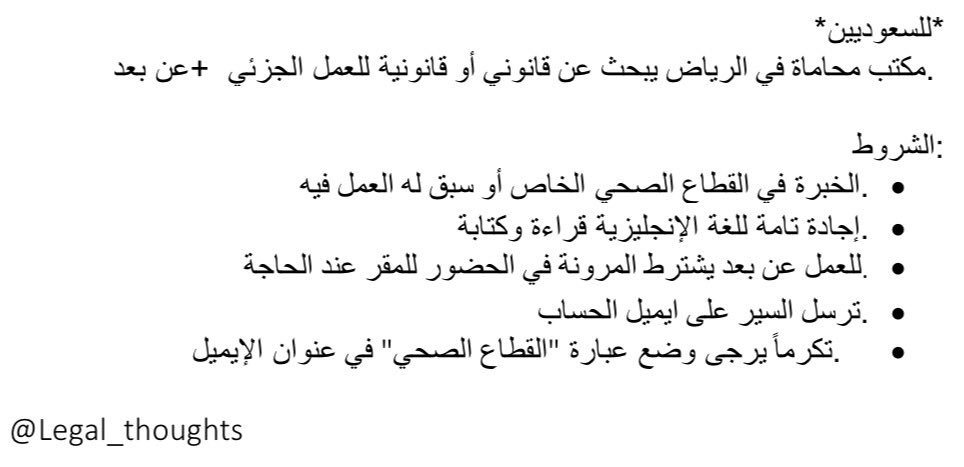 *للسعوديين*
.مكتب محاماة في الرياض يبحث عن قانوني أو قانونية للعمل الجزئي +عن بعد

:الشروط
- .الخبرة في القطاع الصحي الخاص أو سبق له العمل فيه
- .إجادة تامة للغة الإنجليزية قراءة وكتابة
- .للعمل عن بعد يشترط المرونة في الحضور للمقر عند الحاجة
- .ترسل السير على ايميل الحساب
- .تكرماً يرجى وضع عبارة "القطاع الصحي" في عنوان الإيميل

@Legal_thoughts